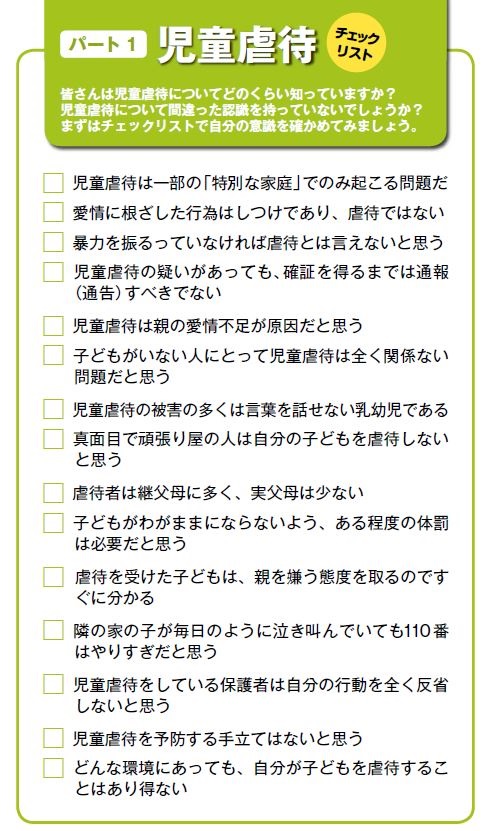 パート1 児童虐待 チェックリスト

皆さんは児童虐待についてどのくらい知っていますか？
児童虐待について間違った認識を持っていないでしょうか？
まずはチェックリストで自分の意識を確かめてみましょう。

児童虐待は一部の「特別な家庭」でのみ起こる問題だ
愛情に根ざした行為はしつけであり、虐待ではない
暴力を振るっていなければ虐待とは言えないと思う
児童虐待の疑いがあっても、確証を得るまでは通報（通告）すべきでない
児童虐待は親の愛情不足が原因だと思う
子どもがいない人にとって児童虐待は全く関係ない問題だと思う
児童虐待の被害の多くは言葉を話せない乳幼児である
真面目で頑張り屋の人は自分の子どもを虐待しないと思う
虐待者は継父母に多く、実父母は少ない
子どもがわがままにならないよう、ある程度の体罰は必要だと思う
虐待を受けた子どもは、親を嫌う態度を取るのですぐに分かる
隣の家の子が毎日のように泣き叫んでいても110番はやりすぎだと思う
児童虐待をしている保護者は自分の行動を全く反省しないと思う
児童虐待を予防する手立てはないと思う
どんな環境にあっても、自分が子どもを虐待することはあり得ない